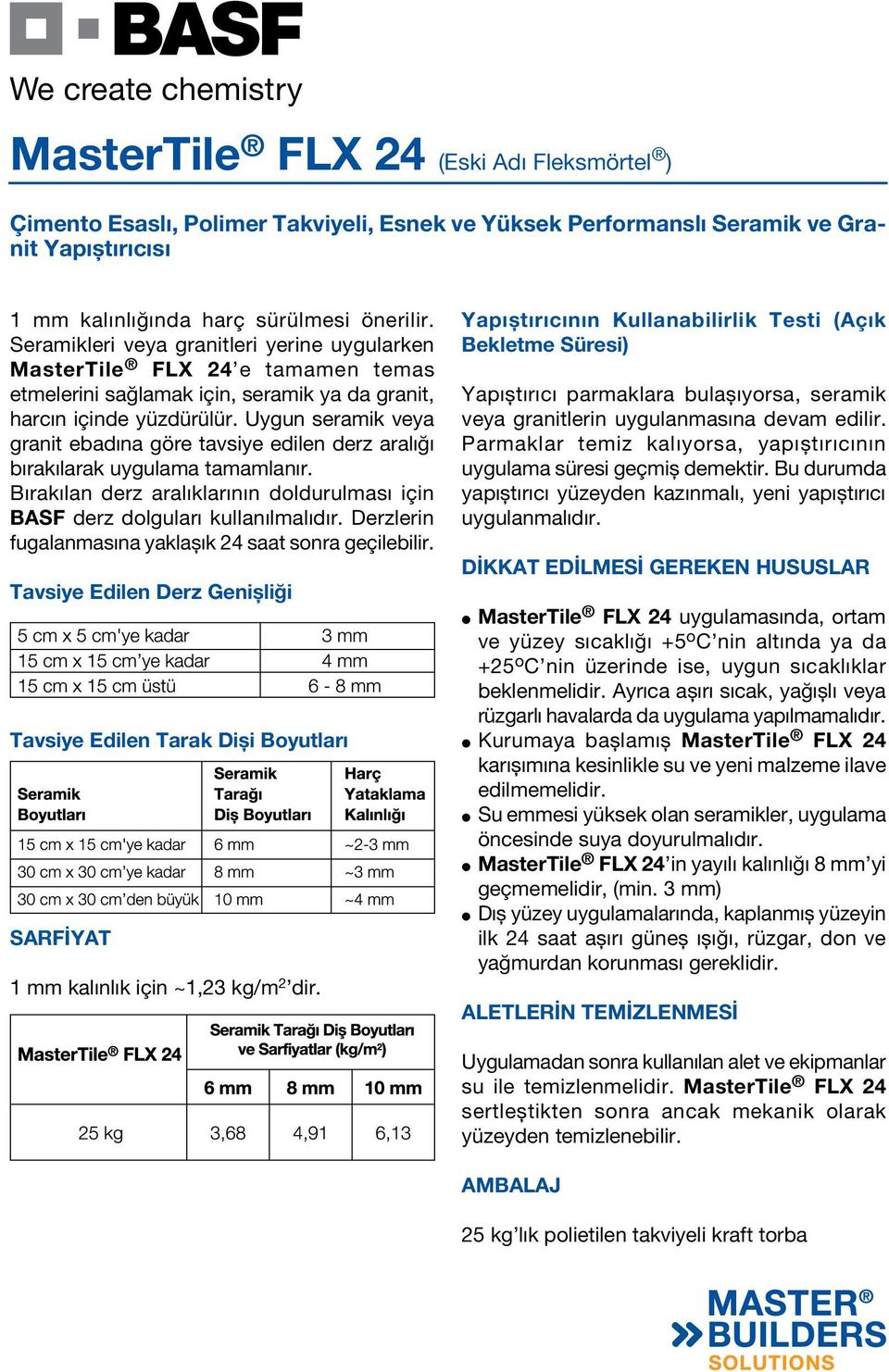 BASF
We create chemistry

MasterTile® FLX 24 (Eski Adı Fleksmörtel®)

Çimento Esaslı, Polimer Takviyeli, Esnek ve Yüksek Performanslı Seramik ve Granit Yapıştırıcısı

1 mm kalınlığında harç sürülmesi önerilir. Seramikleri veya granitleri yerine uygularken MasterTile® FLX 24'e tamamen temas etmelerini sağlamak için, seramik ya da granit, harcın içinde yüzdürülür. Uygun seramik veya granit ebadına göre tavsiye edilen derz aralığı bırakılarak uygulama tamamlanır. Bırakılan derz aralıklarının doldurulması için BASF derz dolguları kullanılmalıdır. Derzlerin fugalanmasına yaklaşık 24 saat sonra geçilebilir.

Tavsiye Edilen Derz Genişliği

| 5 cm x 5 cm'ye kadar | 3 mm |
|---|---|
| 15 cm x 15 cm'ye kadar | 4 mm |
| 15 cm x 15 cm üstü | 6 - 8 mm |

Tavsiye Edilen Tarak Dişi Boyutları

| Seramik Boyutları | Seramik Tarağı Diş Boyutları | Harç Yataklama Kalınlığı |
|---|---|---|
| 15 cm x 15 cm'ye kadar | 6 mm | ~2-3 mm |
| 30 cm x 30 cm'ye kadar | 8 mm | ~3 mm |
| 30 cm x 30 cm'den büyük | 10 mm | ~4 mm |

SARFİYAT

1 mm kalınlık için ~1,23 kg/m$^2$'dir.

| MasterTile® FLX 24 | Seramik Tarağı Diş Boyutları ve Sarfiyatlar (kg/m²) | | |
|---|---|---|---|
| | 6 mm | 8 mm | 10 mm |
| 25 kg | 3,68 | 4,91 | 6,13 |

Yapıştırıcının Kullanabilirlik Testi (Açık Bekletme Süresi)

Yapıştırıcı parmaklara bulaşıyorsa, seramik veya granitlerin uygulanmasına devam edilir. Parmaklar temiz kalıyorsa, yapıştırıcının uygulama süresi geçmiş demektir. Bu durumda yapıştırıcı yüzeyden kazınmalı, yeni yapıştırıcı uygulanmalıdır.

DİKKAT EDİLMESİ GEREKEN HUSUSLAR

● MasterTile® FLX 24 uygulamasında, ortam ve yüzey sıcaklığı +5ºC'nin altında ya da +25ºC'nin üzerinde ise, uygun sıcaklıklar beklenmelidir. Ayrıca aşırı sıcak, yağışlı veya rüzgarlı havalarda da uygulama yapılmamalıdır.
● Kurumaya başlamış MasterTile® FLX 24 karışımına kesinlikle su ve yeni malzeme ilave edilmemelidir.
● Su emmesi yüksek olan seramikler, uygulama öncesinde suya doyurulmalıdır.
● MasterTile® FLX 24'in yayılı kalınlığı 8 mm'yi geçmemelidir, (min. 3 mm)
● Dış yüzey uygulamalarında, kaplanmış yüzeyin ilk 24 saat aşırı güneş ışığı, rüzgar, don ve yağmurdan korunması gereklidir.

ALETLERİN TEMİZLENMESİ

Uygulamadan sonra kullanılan alet ve ekipmanlar su ile temizlenmelidir. MasterTile® FLX 24 sertleştikten sonra ancak mekanik olarak yüzeyden temizlenebilir.

AMBALAJ

25 kg'lık polietilen takviyeli kraft torba

MASTER® BUILDERS SOLUTIONS